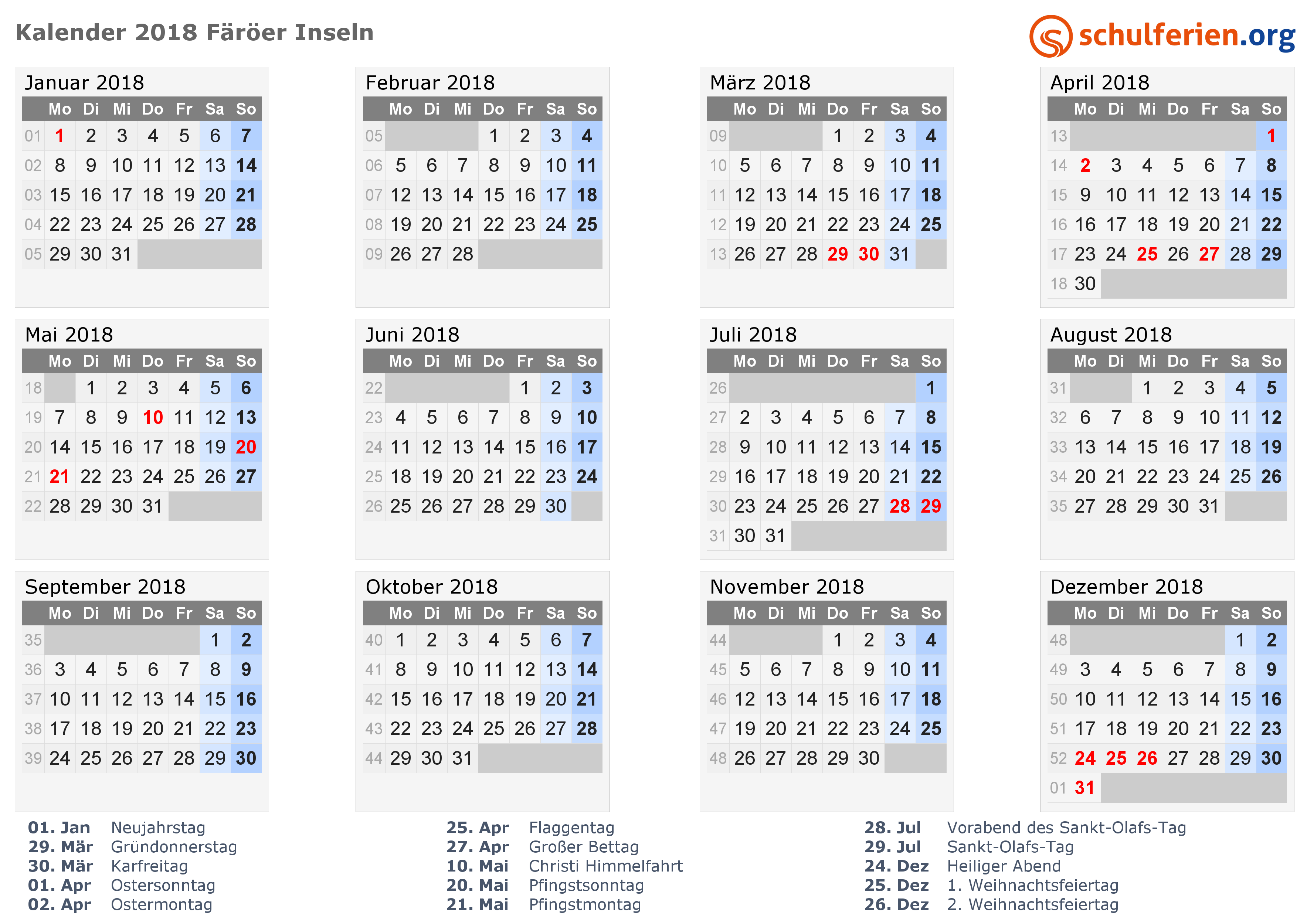 Kalender 2018 Färöer Inseln

schulferien.org

Januar 2018

| | Mo | Di | Mi | Do | Fr | Sa | So |
|---|---|---|---|---|---|---|---|
| 01 | 1 | 2 | 3 | 4 | 5 | 6 | 7 |
| 02 | 8 | 9 | 10 | 11 | 12 | 13 | 14 |
| 03 | 15 | 16 | 17 | 18 | 19 | 20 | 21 |
| 04 | 22 | 23 | 24 | 25 | 26 | 27 | 28 |
| 05 | 29 | 30 | 31 | | | | |

Februar 2018

| | Mo | Di | Mi | Do | Fr | Sa | So |
|---|---|---|---|---|---|---|---|
| 05 | | | | 1 | 2 | 3 | 4 |
| 06 | 5 | 6 | 7 | 8 | 9 | 10 | 11 |
| 07 | 12 | 13 | 14 | 15 | 16 | 17 | 18 |
| 08 | 19 | 20 | 21 | 22 | 23 | 24 | 25 |
| 09 | 26 | 27 | 28 | | | | |

März 2018

| | Mo | Di | Mi | Do | Fr | Sa | So |
|---|---|---|---|---|---|---|---|
| 09 | | | | 1 | 2 | 3 | 4 |
| 10 | 5 | 6 | 7 | 8 | 9 | 10 | 11 |
| 11 | 12 | 13 | 14 | 15 | 16 | 17 | 18 |
| 12 | 19 | 20 | 21 | 22 | 23 | 24 | 25 |
| 13 | 26 | 27 | 28 | 29 | 30 | 31 | |

April 2018

| | Mo | Di | Mi | Do | Fr | Sa | So |
|---|---|---|---|---|---|---|---|
| 13 | | | | | | | 1 |
| 14 | 2 | 3 | 4 | 5 | 6 | 7 | 8 |
| 15 | 9 | 10 | 11 | 12 | 13 | 14 | 15 |
| 16 | 16 | 17 | 18 | 19 | 20 | 21 | 22 |
| 17 | 23 | 24 | 25 | 26 | 27 | 28 | 29 |
| 18 | 30 | | | | | | |

Mai 2018

| | Mo | Di | Mi | Do | Fr | Sa | So |
|---|---|---|---|---|---|---|---|
| 18 | | 1 | 2 | 3 | 4 | 5 | 6 |
| 19 | 7 | 8 | 9 | 10 | 11 | 12 | 13 |
| 20 | 14 | 15 | 16 | 17 | 18 | 19 | 20 |
| 21 | 21 | 22 | 23 | 24 | 25 | 26 | 27 |
| 22 | 28 | 29 | 30 | 31 | | | |

Juni 2018

| | Mo | Di | Mi | Do | Fr | Sa | So |
|---|---|---|---|---|---|---|---|
| 22 | | | | | 1 | 2 | 3 |
| 23 | 4 | 5 | 6 | 7 | 8 | 9 | 10 |
| 24 | 11 | 12 | 13 | 14 | 15 | 16 | 17 |
| 25 | 18 | 19 | 20 | 21 | 22 | 23 | 24 |
| 26 | 25 | 26 | 27 | 28 | 29 | 30 | |

Juli 2018

| | Mo | Di | Mi | Do | Fr | Sa | So |
|---|---|---|---|---|---|---|---|
| 26 | | | | | | | 1 |
| 27 | 2 | 3 | 4 | 5 | 6 | 7 | 8 |
| 28 | 9 | 10 | 11 | 12 | 13 | 14 | 15 |
| 29 | 16 | 17 | 18 | 19 | 20 | 21 | 22 |
| 30 | 23 | 24 | 25 | 26 | 27 | 28 | 29 |
| 31 | 30 | 31 | | | | | |

August 2018

| | Mo | Di | Mi | Do | Fr | Sa | So |
|---|---|---|---|---|---|---|---|
| 31 | | | 1 | 2 | 3 | 4 | 5 |
| 32 | 6 | 7 | 8 | 9 | 10 | 11 | 12 |
| 33 | 13 | 14 | 15 | 16 | 17 | 18 | 19 |
| 34 | 20 | 21 | 22 | 23 | 24 | 25 | 26 |
| 35 | 27 | 28 | 29 | 30 | 31 | | |

September 2018

| | Mo | Di | Mi | Do | Fr | Sa | So |
|---|---|---|---|---|---|---|---|
| 35 | | | | | | 1 | 2 |
| 36 | 3 | 4 | 5 | 6 | 7 | 8 | 9 |
| 37 | 10 | 11 | 12 | 13 | 14 | 15 | 16 |
| 38 | 17 | 18 | 19 | 20 | 21 | 22 | 23 |
| 39 | 24 | 25 | 26 | 27 | 28 | 29 | 30 |

Oktober 2018

| | Mo | Di | Mi | Do | Fr | Sa | So |
|---|---|---|---|---|---|---|---|
| 40 | 1 | 2 | 3 | 4 | 5 | 6 | 7 |
| 41 | 8 | 9 | 10 | 11 | 12 | 13 | 14 |
| 42 | 15 | 16 | 17 | 18 | 19 | 20 | 21 |
| 43 | 22 | 23 | 24 | 25 | 26 | 27 | 28 |
| 44 | 29 | 30 | 31 | | | | |

November 2018

| | Mo | Di | Mi | Do | Fr | Sa | So |
|---|---|---|---|---|---|---|---|
| 44 | | | | 1 | 2 | 3 | 4 |
| 45 | 5 | 6 | 7 | 8 | 9 | 10 | 11 |
| 46 | 12 | 13 | 14 | 15 | 16 | 17 | 18 |
| 47 | 19 | 20 | 21 | 22 | 23 | 24 | 25 |
| 48 | 26 | 27 | 28 | 29 | 30 | | |

Dezember 2018

| | Mo | Di | Mi | Do | Fr | Sa | So |
|---|---|---|---|---|---|---|---|
| 48 | | | | | | 1 | 2 |
| 49 | 3 | 4 | 5 | 6 | 7 | 8 | 9 |
| 50 | 10 | 11 | 12 | 13 | 14 | 15 | 16 |
| 51 | 17 | 18 | 19 | 20 | 21 | 22 | 23 |
| 52 | 24 | 25 | 26 | 27 | 28 | 29 | 30 |
| 01 | 31 | | | | | | |

01. Jan Neujahrstag
29. Mär Gründonnerstag
30. Mär Karfreitag
01. Apr Ostersonntag
02. Apr Ostermontag

25. Apr Flaggentag
27. Apr Großer Bettag
10. Mai Christi Himmelfahrt
20. Mai Pfingstsonntag
21. Mai Pfingstmontag

28. Jul Vorabend des Sankt-Olafs-Tag
29. Jul Sankt-Olafs-Tag
24. Dez Heiliger Abend
25. Dez 1. Weihnachtsfeiertag
26. Dez 2. Weihnachtsfeiertag